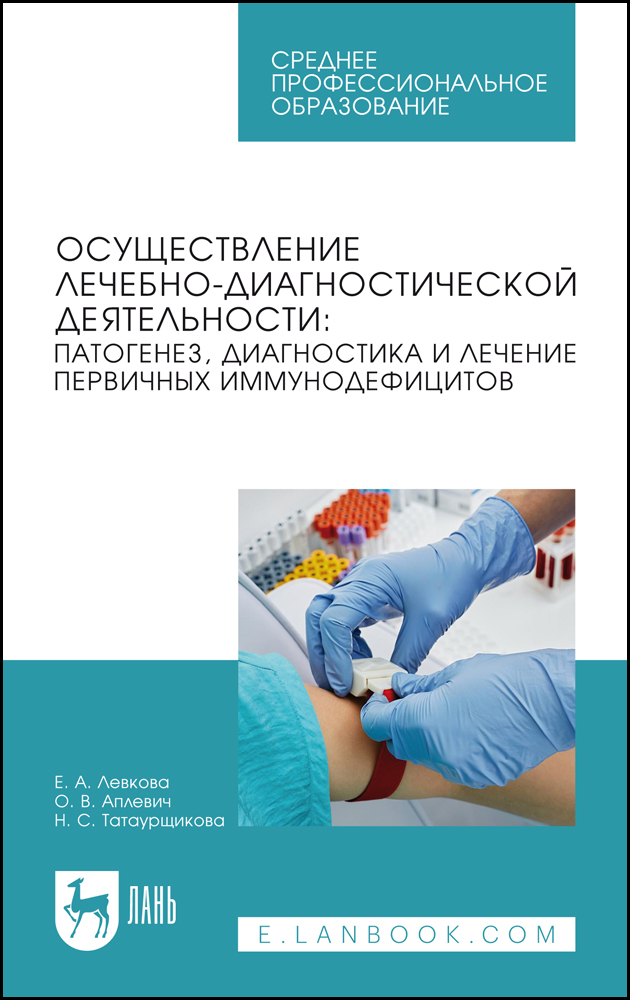 СРЕДНЕЕ ПРОФЕССИОНАЛЬНОЕ ОБРАЗОВАНИЕ

ОСУЩЕСТВЛЕНИЕ ЛЕЧЕБНО-ДИАГНОСТИЧЕСКОЙ ДЕЯТЕЛЬНОСТИ: ПАТОГЕНЕЗ, ДИАГНОСТИКА И ЛЕЧЕНИЕ ПЕРВИЧНЫХ ИММУНОДЕФИЦИТОВ

Е. А. Левкова
О. В. Аплевич
Н. С. Татаурщикова

ЛАНЬ

E.LANBOOK.COM